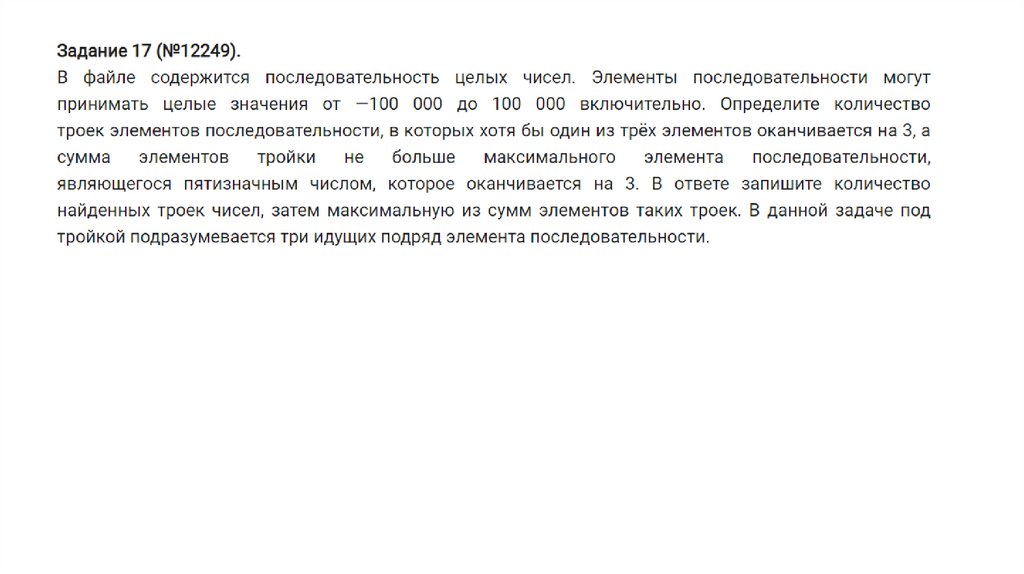 Задание 17 (№12249).

В файле содержится последовательность целых чисел. Элементы последовательности могут принимать целые значения от —100 000 до 100 000 включительно. Определите количество троек элементов последовательности, в которых хотя бы один из трёх элементов оканчивается на 3, а сумма элементов тройки не больше максимального элемента последовательности, являющегося пятизначным числом, которое оканчивается на 3. В ответе запишите количество найденных троек чисел, затем максимальную из сумм элементов таких троек. В данной задаче под тройкой подразумевается три идущих подряд элемента последовательности.